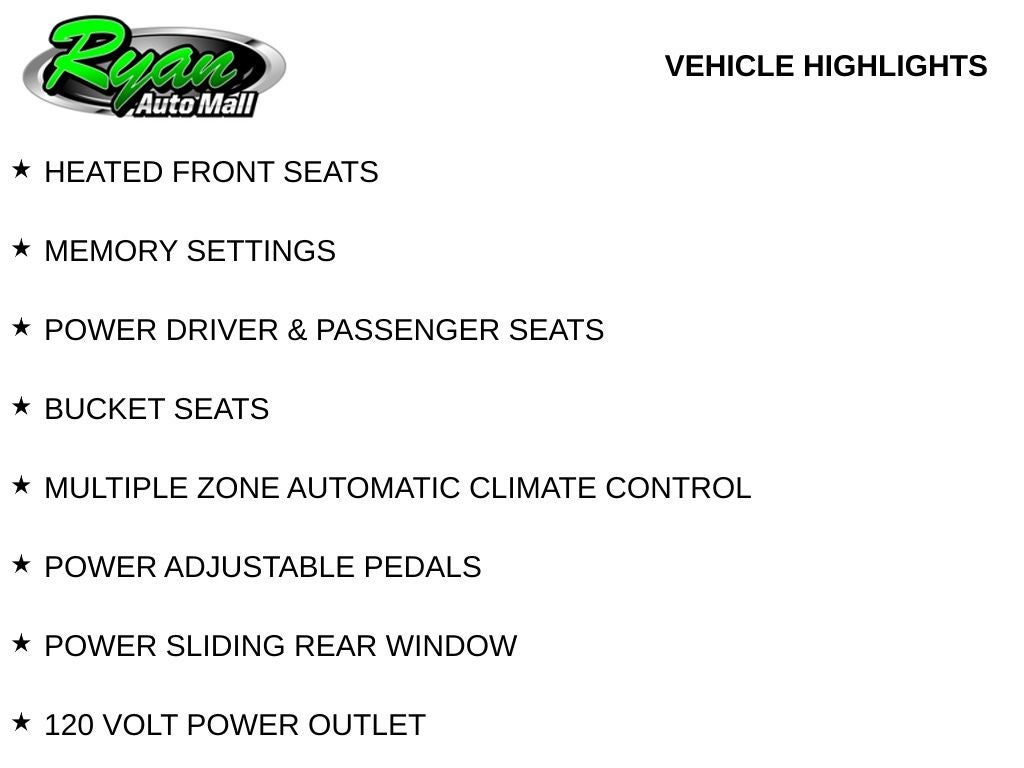 Ryan
Auto Mall

VEHICLE HIGHLIGHTS

★ HEATED FRONT SEATS

★ MEMORY SETTINGS

★ POWER DRIVER & PASSENGER SEATS

★ BUCKET SEATS

★ MULTIPLE ZONE AUTOMATIC CLIMATE CONTROL

★ POWER ADJUSTABLE PEDALS

★ POWER SLIDING REAR WINDOW

★ 120 VOLT POWER OUTLET